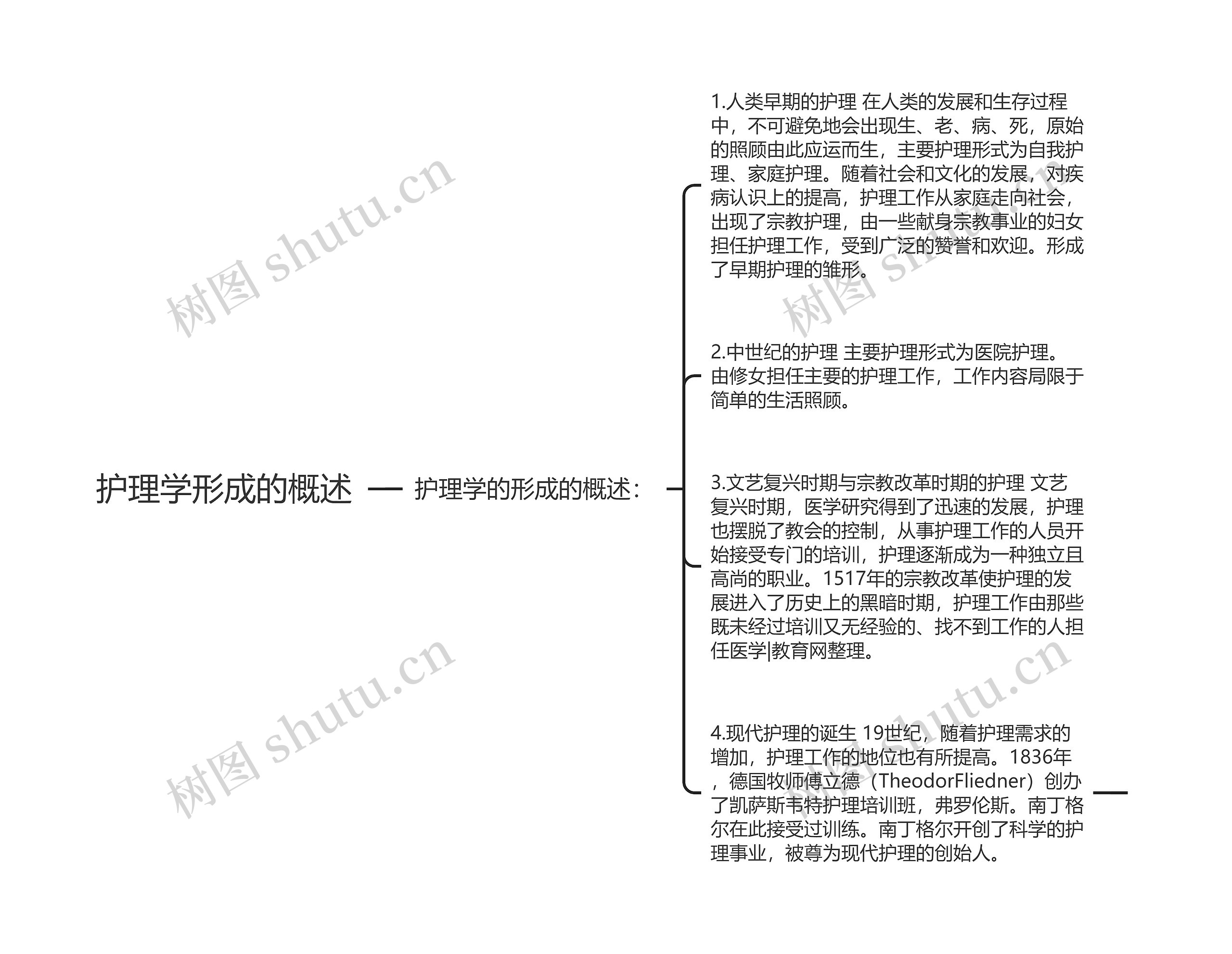 护理学形成的概述

护理学的形成的概述：

1.人类早期的护理 在人类的发展和生存过程中，不可避免地会出现生、老、病、死，原始的照顾由此应运而生，主要护理形式为自我护理、家庭护理。随着社会和文化的发展，对疾病认识上的提高，护理工作从家庭走向社会，出现了宗教护理，由一些献身宗教事业的妇女担任护理工作，受到广泛的赞誉和欢迎。形成了早期护理的雏形。

2.中世纪的护理 主要护理形式为医院护理。由修女担任主要的护理工作，工作内容局限于简单的生活照顾。

3.文艺复兴时期与宗教改革时期的护理 文艺复兴时期，医学研究得到了迅速的发展，护理也摆脱了教会的控制，从事护理工作的人员开始接受专门的培训，护理逐渐成为一种独立且高尚的职业。1517年的宗教改革使护理的发展进入了历史上的黑暗时期，护理工作由那些既未经过培训又无经验的、找不到工作的人担任医学|教育网整理。

4.现代护理的诞生 19世纪，随着护理需求的增加，护理工作的地位也有所提高。1836年，德国牧师傅立德（TheodorFliedner）创办了凯萨斯韦特护理培训班，弗罗伦斯。南丁格尔在此接受过训练。南丁格尔开创了科学的护理事业，被尊为现代护理的创始人。

树图 shutu.cn
树图 shutu.cn
树图 shutu.cn
树图 shutu.cn